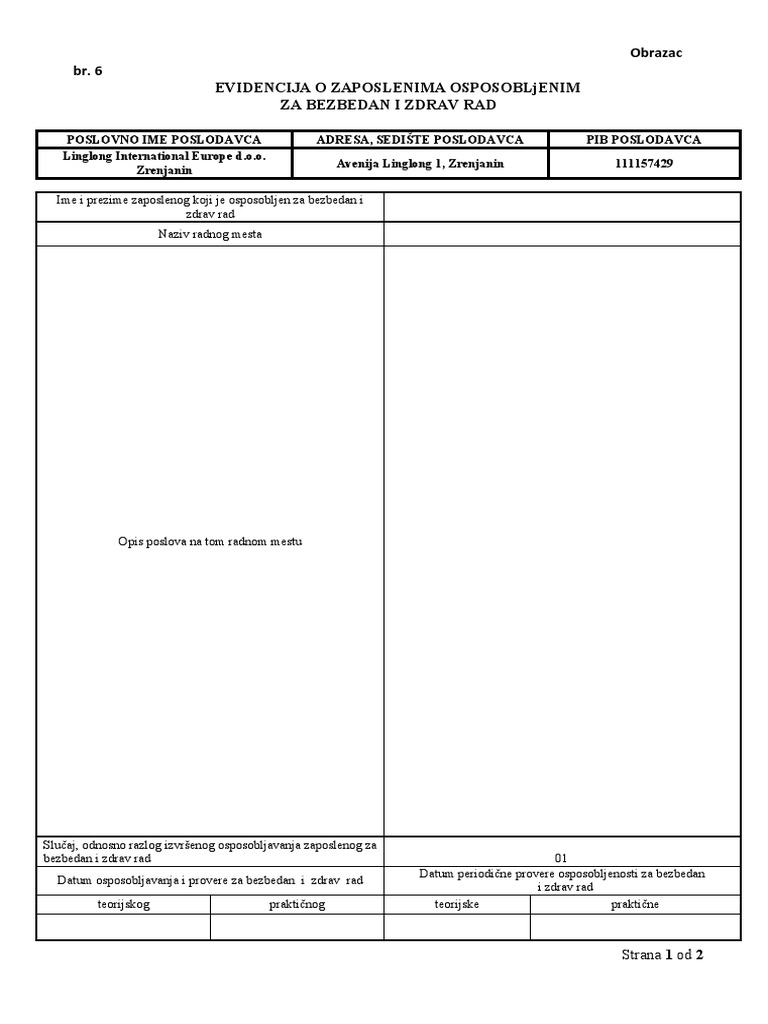 Obrazac

br. 6

EVIDENCIJA O ZAPOSLENIMA OSPOSOBLjENIM
ZA BEZBEDAN I ZDRAV RAD

| POSLOVNO IME POSLODAVCA | ADRESA, SEDIŠTE POSLODAVCA | PIB POSLODAVCA |
|---|---|---|
| Linglong International Europe d.o.o. Zrenjanin | Avenija Linglong 1, Zrenjanin | 111157429 |

| | | | |
|---|---|---|---|
| Ime i prezime zaposlenog koji je osposobljen za bezbedan i zdrav rad | | | |
| Naziv radnog mesta | | | |
| Opis poslova na tom radnom mestu | | | |
| Slučaj, odnosno razlog izvršenog osposobljavanja zaposlenog za bezbedan i zdrav rad | | 01 | |
| Datum osposobljavanja i provere za bezbedan i zdrav rad | | Datum periodične provere osposobljenosti za bezbedan i zdrav rad | |
| teorijskog | praktičnog | teorijske | praktične |
| | | | |

Strana 1 od 2